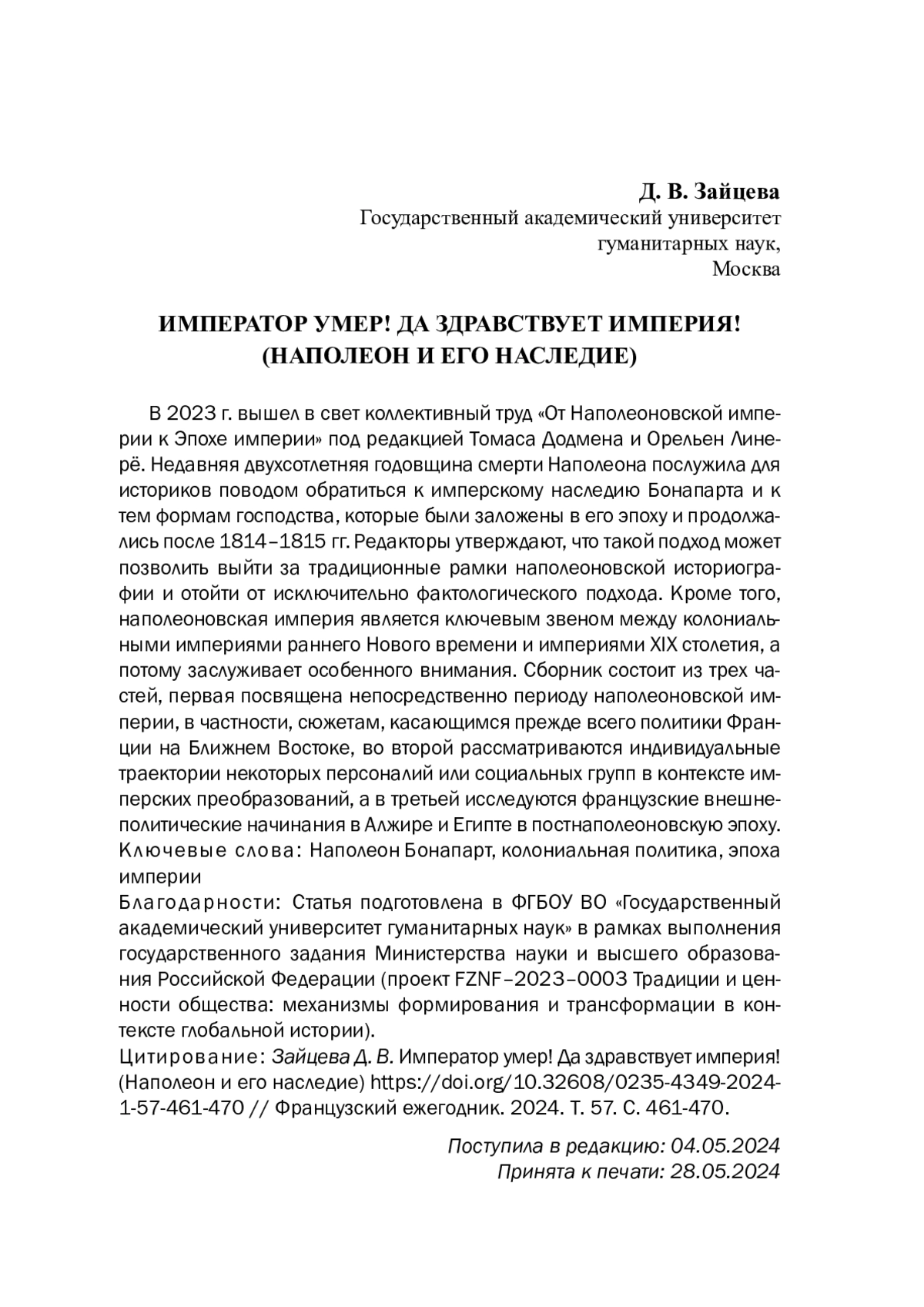 Д. В. Зайцева
Государственный академический университет гуманитарных наук,
Москва

ИМПЕРАТОР УМЕР! ДА ЗДРАВСТВУЕТ ИМПЕРИЯ!
(НАПОЛЕОН И ЕГО НАСЛЕДИЕ)

В 2023 г. вышел в свет коллективный труд «От Наполеоновской империи к Эпохе империи» под редакцией Томаса Додмена и Орельен Линерё. Недавняя двухсотлетняя годовщина смерти Наполеона послужила для историков поводом обратиться к имперскому наследию Бонапарта и к тем формам господства, которые были заложены в его эпоху и продолжались после 1814–1815 гг. Редакторы утверждают, что такой подход может позволить выйти за традиционные рамки наполеоновской историографии и отойти от исключительно фактологического подхода. Кроме того, наполеоновская империя является ключевым звеном между колониальными империями раннего Нового времени и империями XIX столетия, а потому заслуживает особенного внимания. Сборник состоит из трех частей, первая посвящена непосредственно периоду наполеоновской империи, в частности, сюжетам, касающимся прежде всего политики Франции на Ближнем Востоке, во второй рассматриваются индивидуальные траектории некоторых персоналий или социальных групп в контексте имперских преобразований, а в третьей исследуются французские внешнеполитические начинания в Алжире и Египте в постнаполеоновскую эпоху.
Ключевые слова: Наполеон Бонапарт, колониальная политика, эпоха империи
Благодарности: Статья подготовлена в ФГБОУ ВО «Государственный академический университет гуманитарных наук» в рамках выполнения государственного задания Министерства науки и высшего образования Российской Федерации (проект FZNF–2023–0003 Традиции и ценности общества: механизмы формирования и трансформации в контексте глобальной истории).
Цитирование: Зайцева Д. В. Император умер! Да здравствует империя! (Наполеон и его наследие) https://doi.org/10.32608/0235-4349-2024-1-57-461-470 // Французский ежегодник. 2024. Т. 57. С. 461-470.

Поступила в редакцию: 04.05.2024
Принята к печати: 28.05.2024